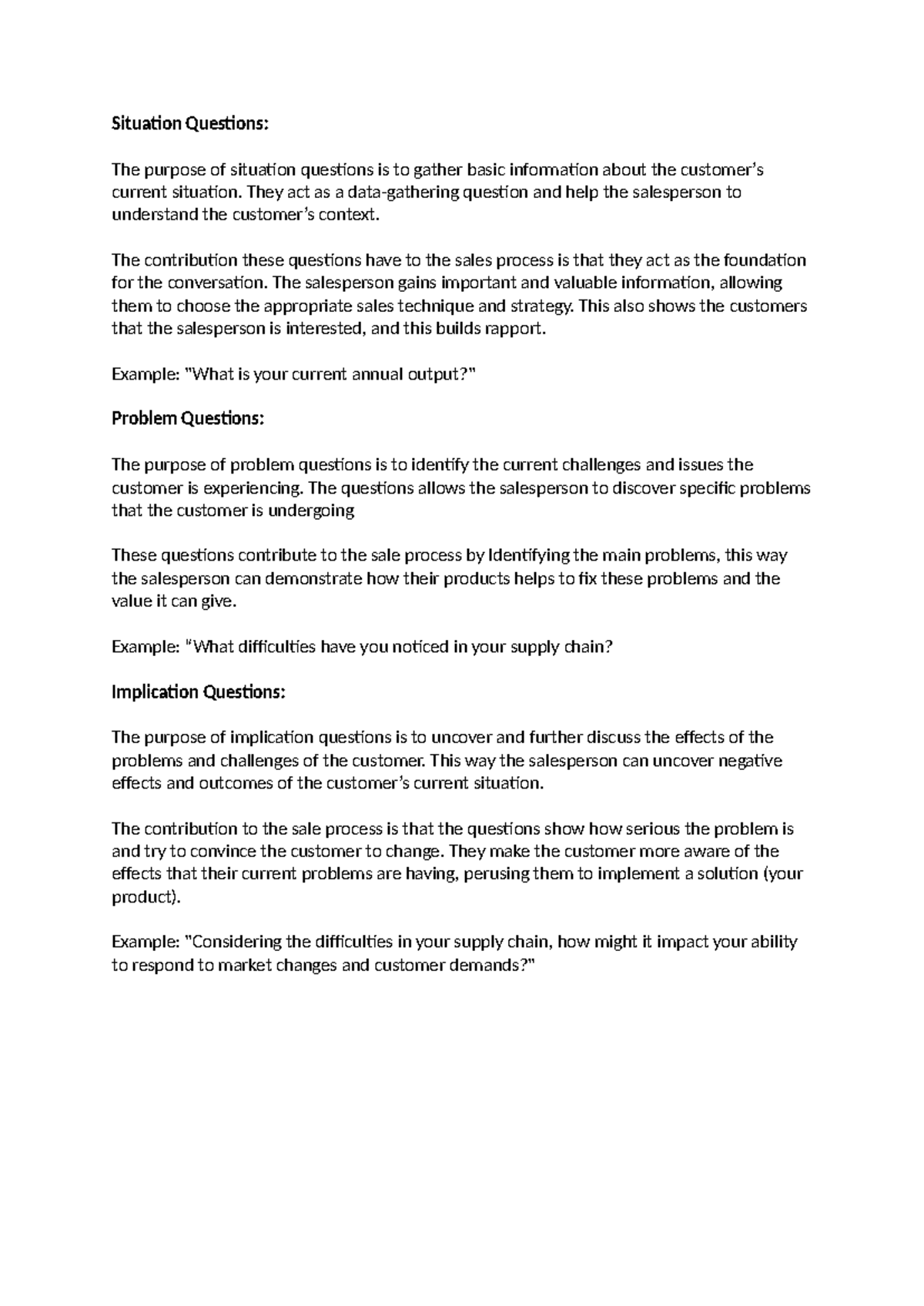 Situation Questions:

The purpose of situation questions is to gather basic information about the customer's current situation. They act as a data-gathering question and help the salesperson to understand the customer's context.

The contribution these questions have to the sales process is that they act as the foundation for the conversation. The salesperson gains important and valuable information, allowing them to choose the appropriate sales technique and strategy. This also shows the customers that the salesperson is interested, and this builds rapport.

Example: "What is your current annual output?"

Problem Questions:

The purpose of problem questions is to identify the current challenges and issues the customer is experiencing. The questions allows the salesperson to discover specific problems that the customer is undergoing

These questions contribute to the sale process by Identifying the main problems, this way the salesperson can demonstrate how their products helps to fix these problems and the value it can give.

Example: "What difficulties have you noticed in your supply chain?

Implication Questions:

The purpose of implication questions is to uncover and further discuss the effects of the problems and challenges of the customer. This way the salesperson can uncover negative effects and outcomes of the customer's current situation.

The contribution to the sale process is that the questions show how serious the problem is and try to convince the customer to change. They make the customer more aware of the effects that their current problems are having, perusing them to implement a solution (your product).

Example: "Considering the difficulties in your supply chain, how might it impact your ability to respond to market changes and customer demands?"